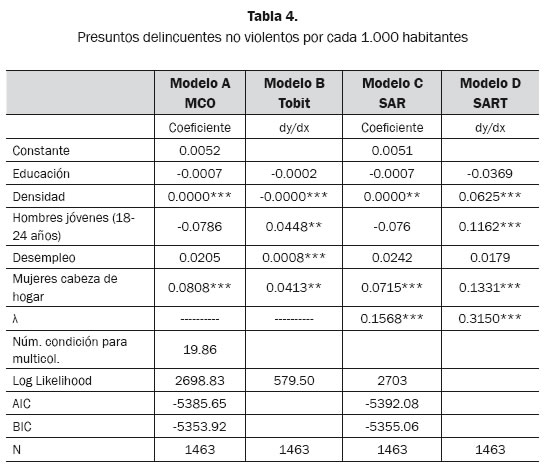 **Tabla 4.**
Presuntos delincuentes no violentos por cada 1.000 habitantes

| | Modelo A MCO | Modelo B Tobit | Modelo C SAR | Modelo D SART |
|---|---|---|---|---|
| | Coeficiente | dy/dx | Coeficiente | dy/dx |
| Constante | 0.0052 | | 0.0051 | |
| Educación | -0.0007 | -0.0002 | -0.0007 | -0.0369 |
| Densidad | 0.0000*** | -0.0000*** | 0.0000** | 0.0625*** |
| Hombres jóvenes (18-24 años) | -0.0786 | 0.0448** | -0.076 | 0.1162*** |
| Desempleo | 0.0205 | 0.0008*** | 0.0242 | 0.0179 |
| Mujeres cabeza de hogar | 0.0808*** | 0.0413** | 0.0715*** | 0.1331*** |
| λ | ---------- | ---------- | 0.1568*** | 0.3150*** |
| Núm. condición para multicol. | 19.86 | | | |
| Log Likelihood | 2698.83 | 579.50 | 2703 | |
| AIC | -5385.65 | | -5392.08 | |
| BIC | -5353.92 | | -5355.06 | |
| N | 1463 | 1463 | 1463 | 1463 |